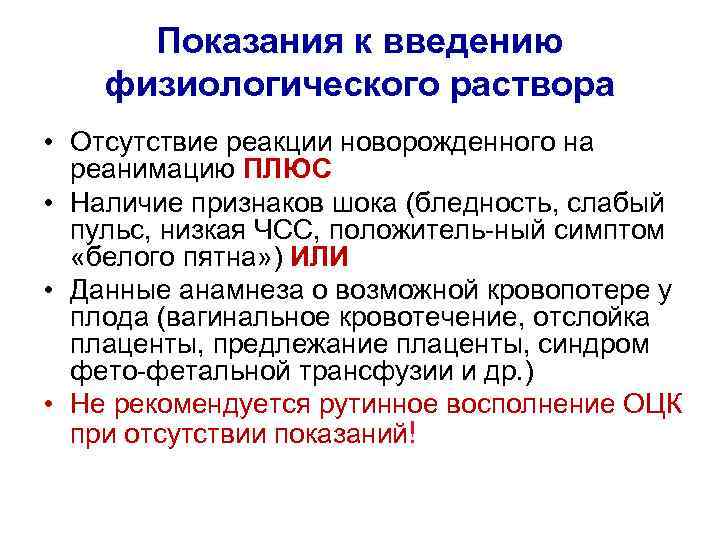 Показания к введению физиологического раствора

• Отсутствие реакции новорожденного на реанимацию ПЛЮС
• Наличие признаков шока (бледность, слабый пульс, низкая ЧСС, положитель-ный симптом «белого пятна») ИЛИ
• Данные анамнеза о возможной кровопотере у плода (вагинальное кровотечение, отслойка плаценты, предлежание плаценты, синдром фето-фетальной трансфузии и др.)
• Не рекомендуется рутинное восполнение ОЦК при отсутствии показаний!